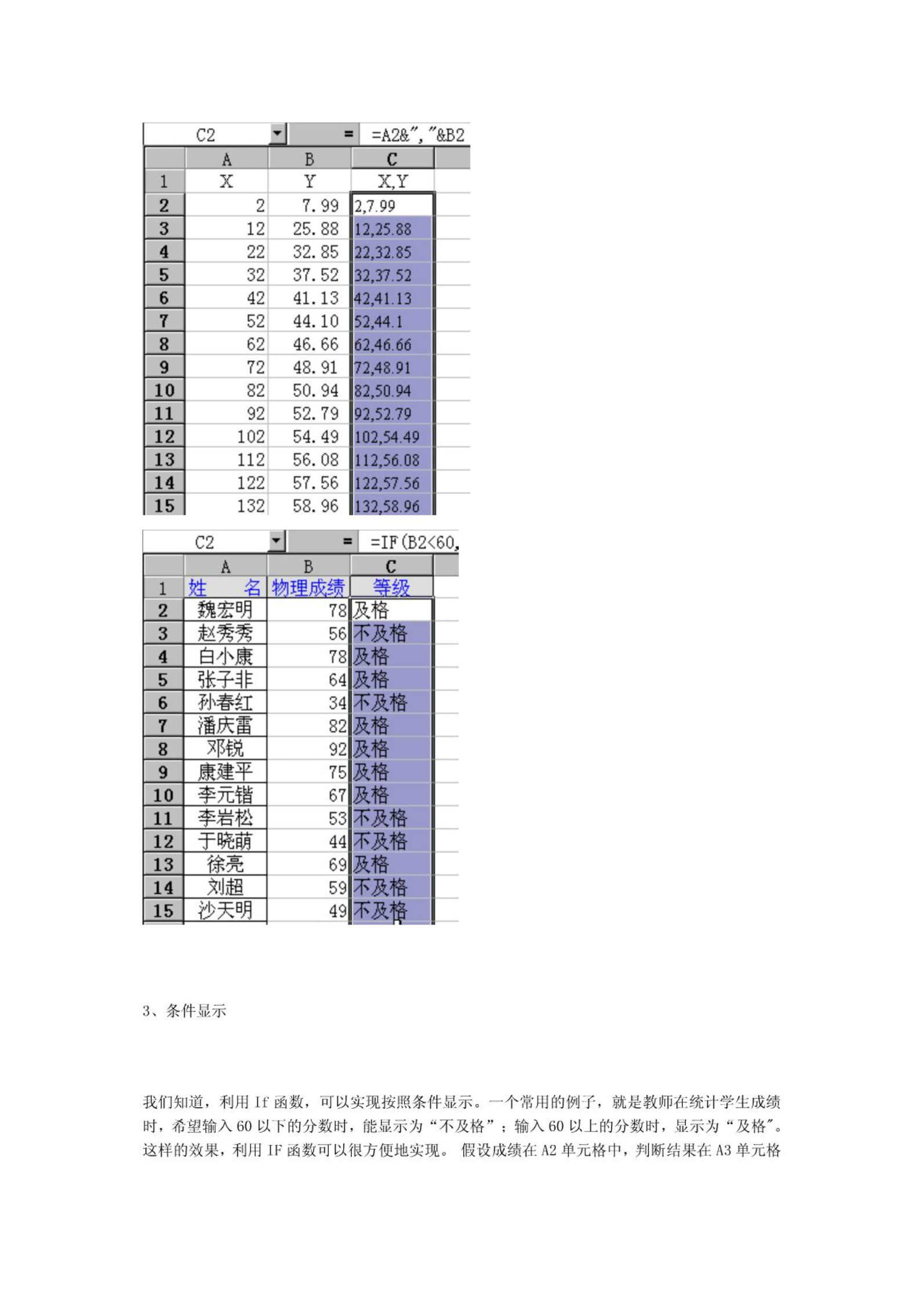 C2 = =A2&","&B2

| | A | B | C |
|---|---|---|---|
| 1 | X | Y | X,Y |
| 2 | 2 | 7.99 | 2,7.99 |
| 3 | 12 | 25.88 | 12,25.88 |
| 4 | 22 | 32.85 | 22,32.85 |
| 5 | 32 | 37.52 | 32,37.52 |
| 6 | 42 | 41.13 | 42,41.13 |
| 7 | 52 | 44.10 | 52,44.1 |
| 8 | 62 | 46.66 | 62,46.66 |
| 9 | 72 | 48.91 | 72,48.91 |
| 10 | 82 | 50.94 | 82,50.94 |
| 11 | 92 | 52.79 | 92,52.79 |
| 12 | 102 | 54.49 | 102,54.49 |
| 13 | 112 | 56.08 | 112,56.08 |
| 14 | 122 | 57.56 | 122,57.56 |
| 15 | 132 | 58.96 | 132,58.96 |

C2 = =IF(B2<60,

| | A | B | C |
|---|---|---|---|
| 1 | 姓 名 | 物理成绩 | 等级 |
| 2 | 魏宏明 | 78 | 及格 |
| 3 | 赵秀秀 | 56 | 不及格 |
| 4 | 白小康 | 78 | 及格 |
| 5 | 张子非 | 64 | 及格 |
| 6 | 孙春红 | 34 | 不及格 |
| 7 | 潘庆雷 | 82 | 及格 |
| 8 | 邓锐 | 92 | 及格 |
| 9 | 康建平 | 75 | 及格 |
| 10 | 李元锴 | 67 | 及格 |
| 11 | 李岩松 | 53 | 不及格 |
| 12 | 于晓萌 | 44 | 不及格 |
| 13 | 徐亮 | 69 | 及格 |
| 14 | 刘超 | 59 | 不及格 |
| 15 | 沙天明 | 49 | 不及格 |

3、条件显示

我们知道，利用 If 函数，可以实现按照条件显示。一个常用的例子，就是教师在统计学生成绩时，希望输入 60 以下的分数时，能显示为“不及格”；输入 60 以上的分数时，显示为“及格"。这样的效果，利用 IF 函数可以很方便地实现。 假设成绩在 A2 单元格中，判断结果在 A3 单元格